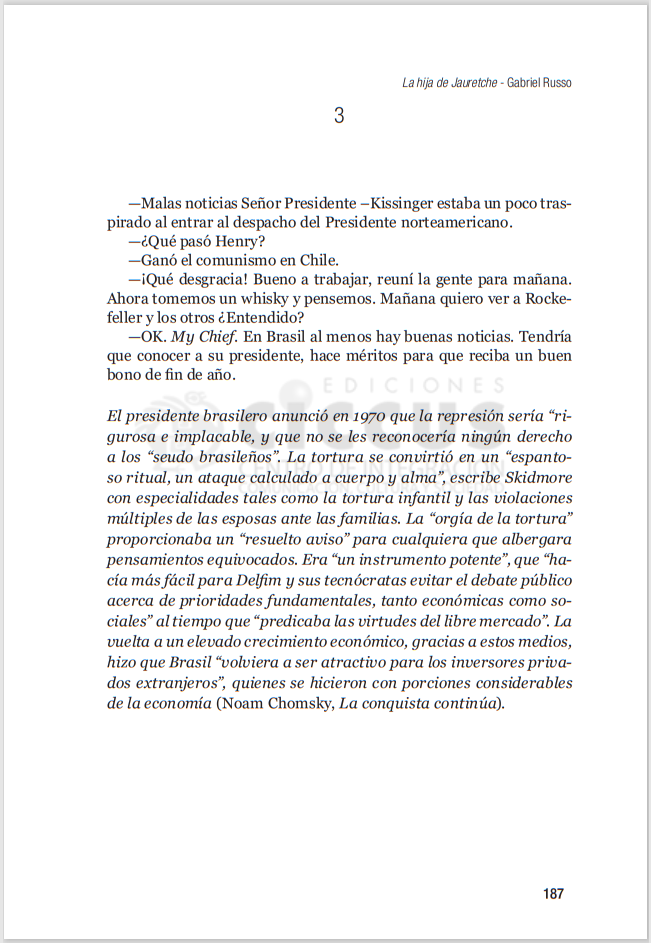 La hija de Jauretche - Gabriel Russo

3

—Malas noticias Señor Presidente –Kissinger estaba un poco traspirado al entrar al despacho del Presidente norteamericano.
—¿Qué pasó Henry?
—Ganó el comunismo en Chile.
—¡Qué desgracia! Bueno a trabajar, reuní la gente para mañana. Ahora tomemos un whisky y pensemos. Mañana quiero ver a Rockefeller y los otros ¿Entendido?
—OK. My Chief. En Brasil al menos hay buenas noticias. Tendría que conocer a su presidente, hace méritos para que reciba un buen bono de fin de año.

EDICIONES

El presidente brasilero anunció en 1970 que la represión sería “rigurosa e implacable, y que no se les reconocería ningún derecho a los “seudo brasileños”. La tortura se convirtió en un “espantoso ritual, un ataque calculado a cuerpo y alma”, escribe Skidmore con especialidades tales como la tortura infantil y las violaciones múltiples de las esposas ante las familias. La “orgía de la tortura” proporcionaba un “resuelto aviso” para cualquiera que albergara pensamientos equivocados. Era “un instrumento potente”, que “hacía más fácil para Delfim y sus tecnócratas evitar el debate público acerca de prioridades fundamentales, tanto económicas como sociales” al tiempo que “predicaba las virtudes del libre mercado”. La vuelta a un elevado crecimiento económico, gracias a estos medios, hizo que Brasil “volviera a ser atractivo para los inversores privados extranjeros”, quienes se hicieron con porciones considerables de la economía (Noam Chomsky, La conquista continúa).

187